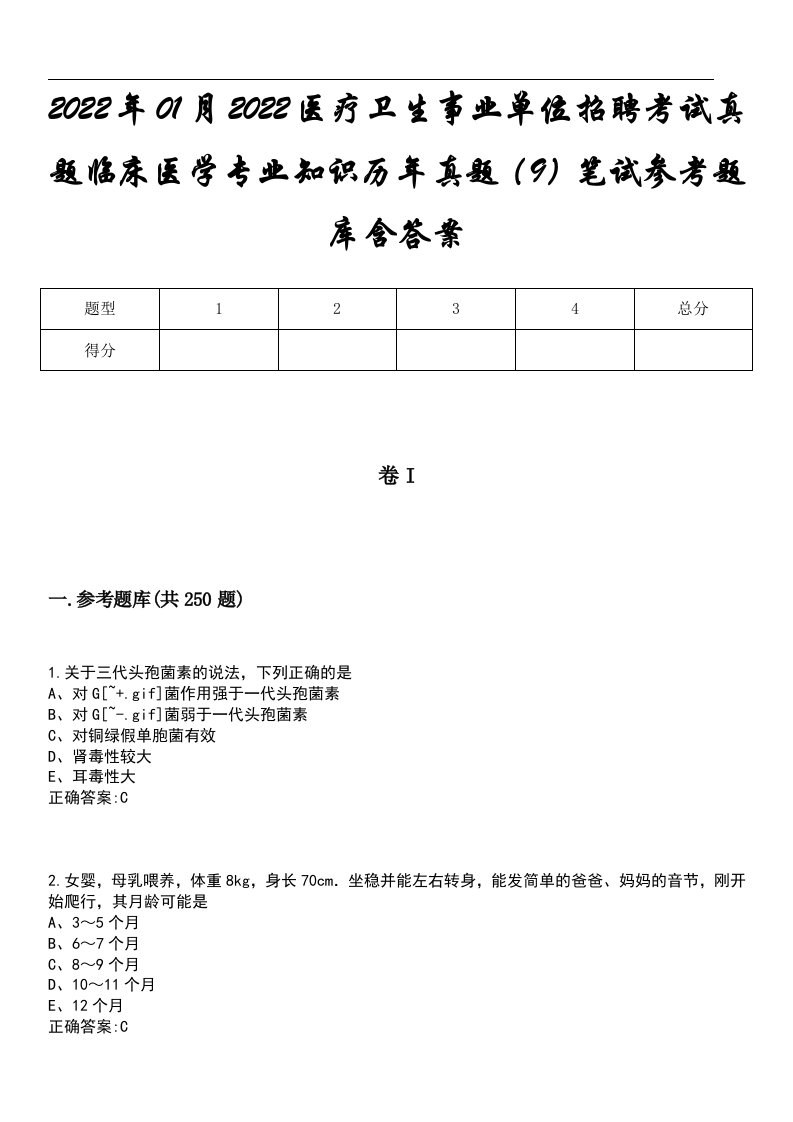 2022年01月2022医疗卫生事业单位招聘考试真题临床医学专业知识历年真题（9）笔试参考题库含答案

| 题型 | 1 | 2 | 3 | 4 | 总分 |
|---|---|---|---|---|---|
| 得分 | | | | | |

卷I

一.参考题库(共250题)

1.关于三代头孢菌素的说法，下列正确的是
A、对G[~+.gif]菌作用强于一代头孢菌素
B、对G[~-.gif]菌弱于一代头孢菌素
C、对铜绿假单胞菌有效
D、肾毒性较大
E、耳毒性大
正确答案:C

2.女婴，母乳喂养，体重8kg，身长70cm．坐稳并能左右转身，能发简单的爸爸、妈妈的音节，刚开始爬行，其月龄可能是
A、3～5个月
B、6～7个月
C、8～9个月
D、10～11个月
E、12个月
正确答案:C